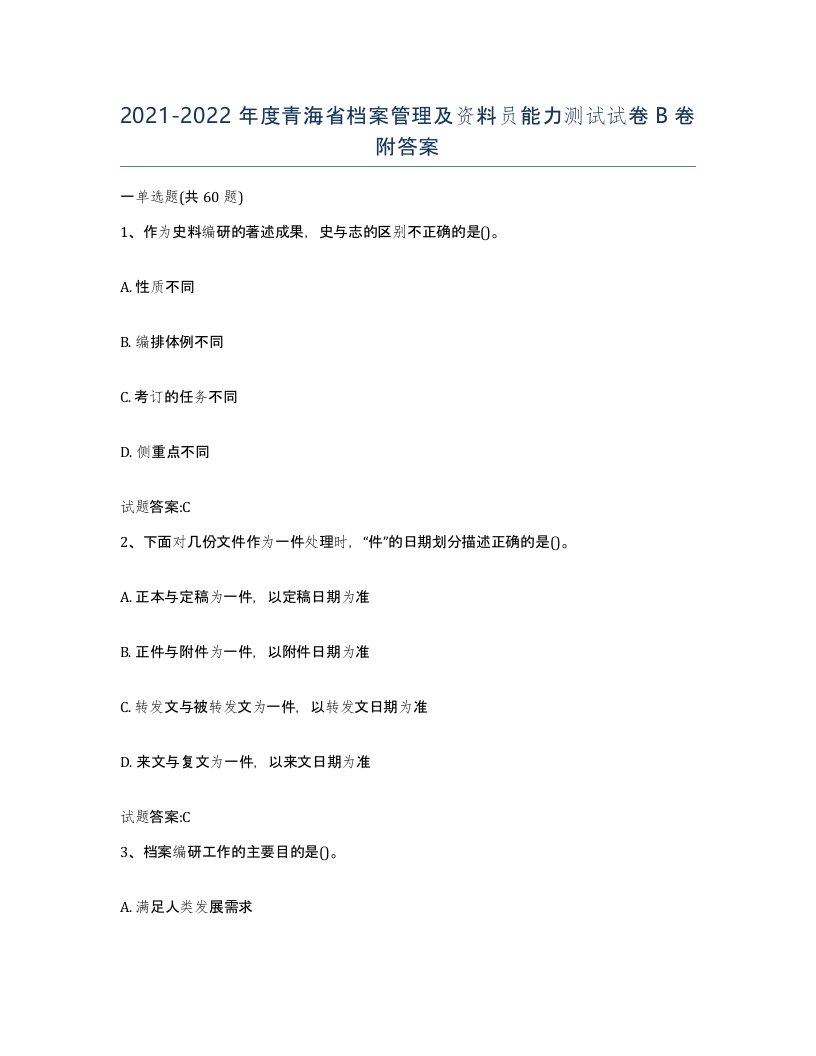 2021-2022 年度青海省档案管理及资料员能力测试试卷 B 卷附答案

一单选题(共 60 题)

1、作为史料编研的著述成果，史与志的区别不正确的是()。

A. 性质不同

B. 编排体例不同

C. 考订的任务不同

D. 侧重点不同

试题答案:C

2、下面对几份文件作为一件处理时，“件”的日期划分描述正确的是()。

A. 正本与定稿为一件，以定稿日期为准

B. 正件与附件为一件，以附件日期为准

C. 转发文与被转发文为一件，以转发文日期为准

D. 来文与复文为一件，以来文日期为准

试题答案:C

3、档案编研工作的主要目的是()。

A. 满足人类发展需求